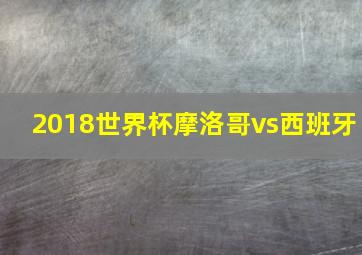 2018世界杯摩洛哥vs西班牙